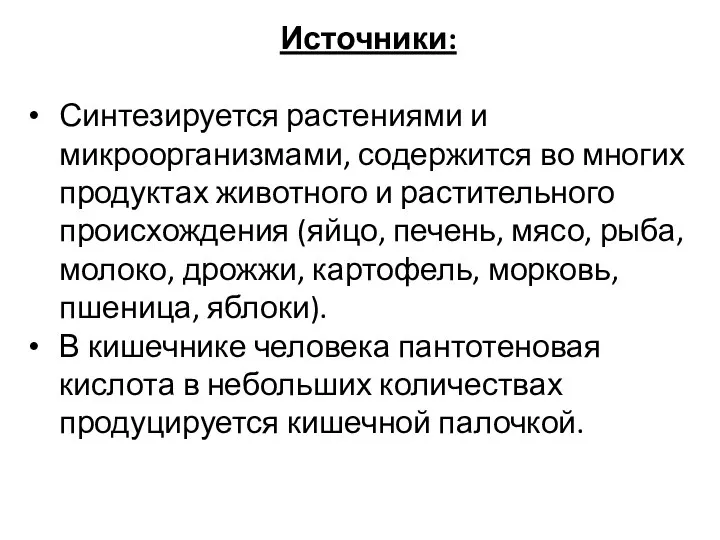 Источники:

• Синтезируется растениями и микроорганизмами, содержится во многих продуктах животного и растительного происхождения (яйцо, печень, мясо, рыба, молоко, дрожжи, картофель, морковь, пшеница, яблоки).
• В кишечнике человека пантотеновая кислота в небольших количествах продуцируется кишечной палочкой.